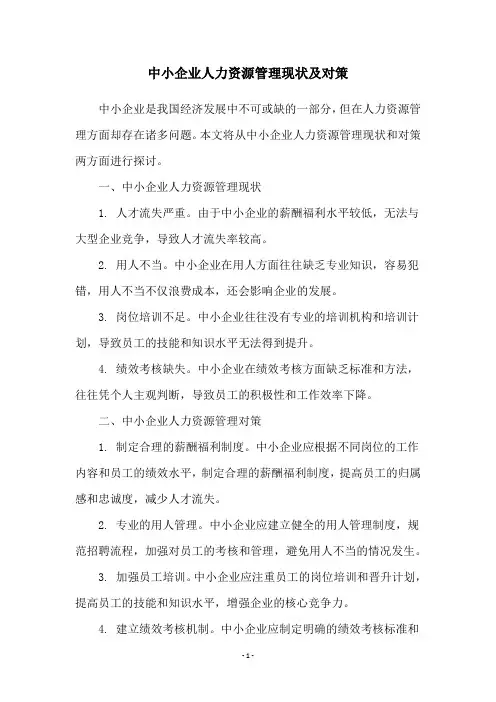 中小企业人力资源管理现状及对策

中小企业是我国经济发展中不可或缺的一部分，但在人力资源管理方面却存在诸多问题。本文将从中小企业人力资源管理现状和对策两方面进行探讨。

一、中小企业人力资源管理现状

1. 人才流失严重。由于中小企业的薪酬福利水平较低，无法与大型企业竞争，导致人才流失率较高。

2. 用人不当。中小企业在用人方面往往缺乏专业知识，容易犯错，用人不当不仅浪费成本，还会影响企业的发展。

3. 岗位培训不足。中小企业往往没有专业的培训机构和培训计划，导致员工的技能和知识水平无法得到提升。

4. 绩效考核缺失。中小企业在绩效考核方面缺乏标准和方法，往往凭个人主观判断，导致员工的积极性和工作效率下降。

二、中小企业人力资源管理对策

1. 制定合理的薪酬福利制度。中小企业应根据不同岗位的工作内容和员工的绩效水平，制定合理的薪酬福利制度，提高员工的归属感和忠诚度，减少人才流失。

2. 专业的用人管理。中小企业应建立健全的用人管理制度，规范招聘流程，加强对员工的考核和管理，避免用人不当的情况发生。

3. 加强员工培训。中小企业应注重员工的岗位培训和晋升计划，提高员工的技能和知识水平，增强企业的核心竞争力。

4. 建立绩效考核机制。中小企业应制定明确的绩效考核标准和

- 1 -